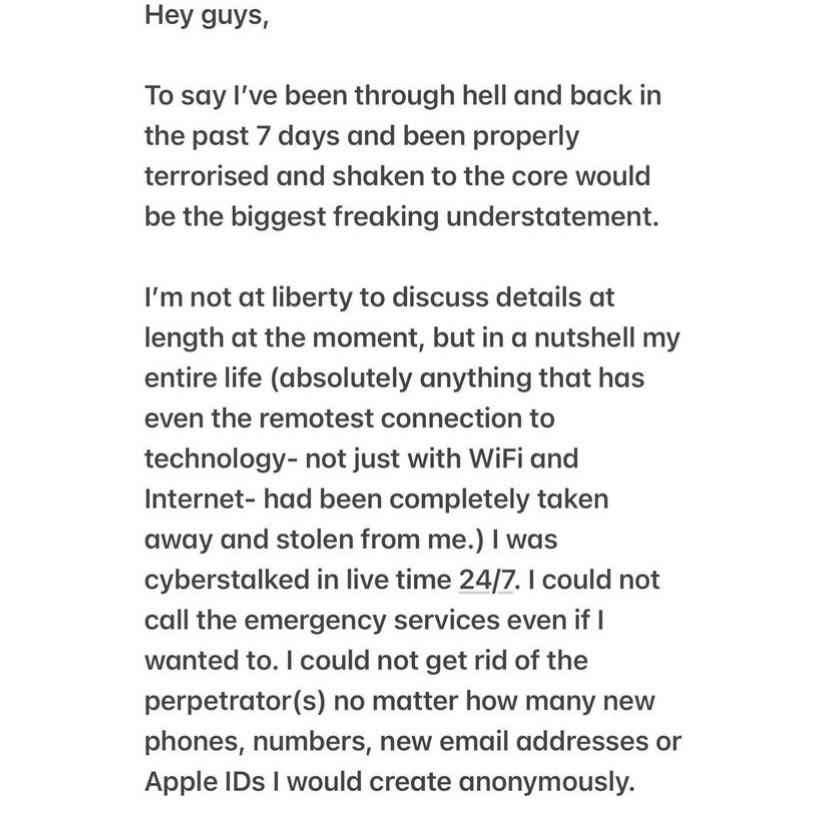 Hey guys,

To say I've been through hell and back in the past 7 days and been properly terrorised and shaken to the core would be the biggest freaking understatement.

I'm not at liberty to discuss details at length at the moment, but in a nutshell my entire life (absolutely anything that has even the remotest connection to technology- not just with WiFi and Internet- had been completely taken away and stolen from me.) I was cyberstalked in live time 24/7. I could not call the emergency services even if I wanted to. I could not get rid of the perpetrator(s) no matter how many new phones, numbers, new email addresses or Apple IDs I would create anonymously.